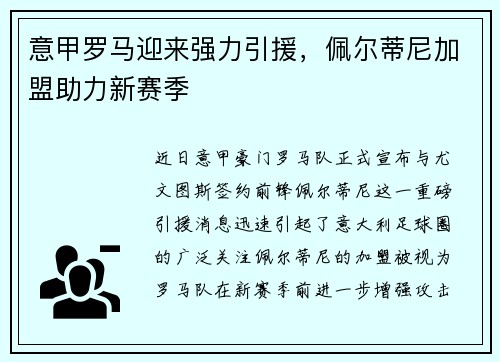 意甲罗马迎来强力引援，佩尔蒂尼加盟助力新赛季

近日意甲豪门罗马队正式宣布与尤文图斯签约前锋佩尔蒂尼这一重磅引援消息迅速引起了意大利足球圈的广泛关注佩尔蒂尼的加盟被视为罗马队在新赛季前进一步增强攻击